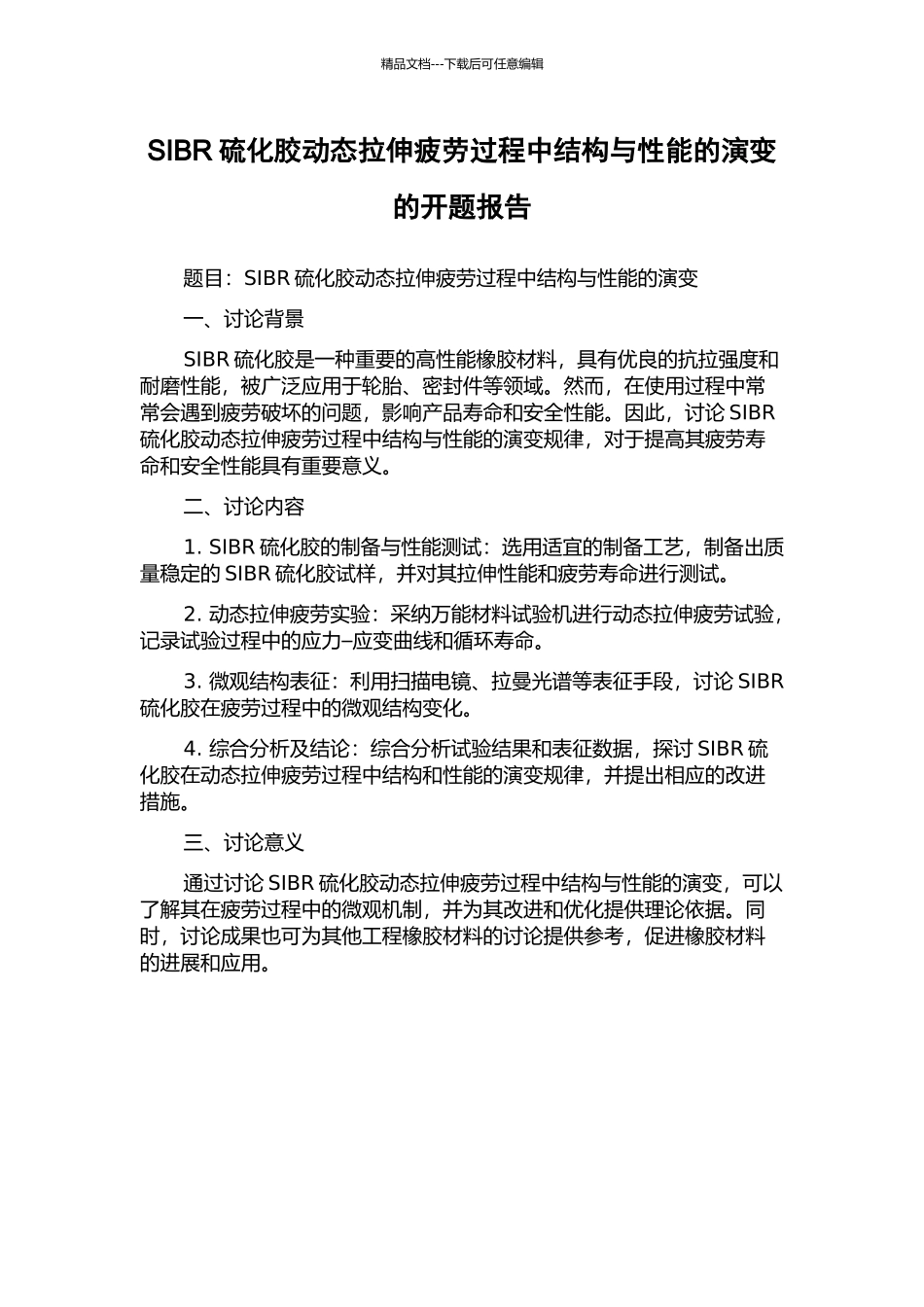 精品文档---下载后可任意编辑

SIBR 硫化胶动态拉伸疲劳过程中结构与性能的演变的开题报告

题目：SIBR 硫化胶动态拉伸疲劳过程中结构与性能的演变

一、讨论背景

SIBR 硫化胶是一种重要的高性能橡胶材料，具有优良的抗拉强度和耐磨性能，被广泛应用于轮胎、密封件等领域。然而，在使用过程中常常会遇到疲劳破坏的问题，影响产品寿命和安全性能。因此，讨论 SIBR 硫化胶动态拉伸疲劳过程中结构与性能的演变规律，对于提高其疲劳寿命和安全性能具有重要意义。

二、讨论内容

1. SIBR 硫化胶的制备与性能测试：选用适宜的制备工艺，制备出质量稳定的 SIBR 硫化胶试样，并对其拉伸性能和疲劳寿命进行测试。

2. 动态拉伸疲劳实验：采纳万能材料试验机进行动态拉伸疲劳试验，记录试验过程中的应力–应变曲线和循环寿命。

3. 微观结构表征：利用扫描电镜、拉曼光谱等表征手段，讨论 SIBR 硫化胶在疲劳过程中的微观结构变化。

4. 综合分析及结论：综合分析试验结果和表征数据，探讨 SIBR 硫化胶在动态拉伸疲劳过程中结构和性能的演变规律，并提出相应的改进措施。

三、讨论意义

通过讨论 SIBR 硫化胶动态拉伸疲劳过程中结构与性能的演变，可以了解其在疲劳过程中的微观机制，并为其改进和优化提供理论依据。同时，讨论成果也可为其他工程橡胶材料的讨论提供参考，促进橡胶材料的进展和应用。